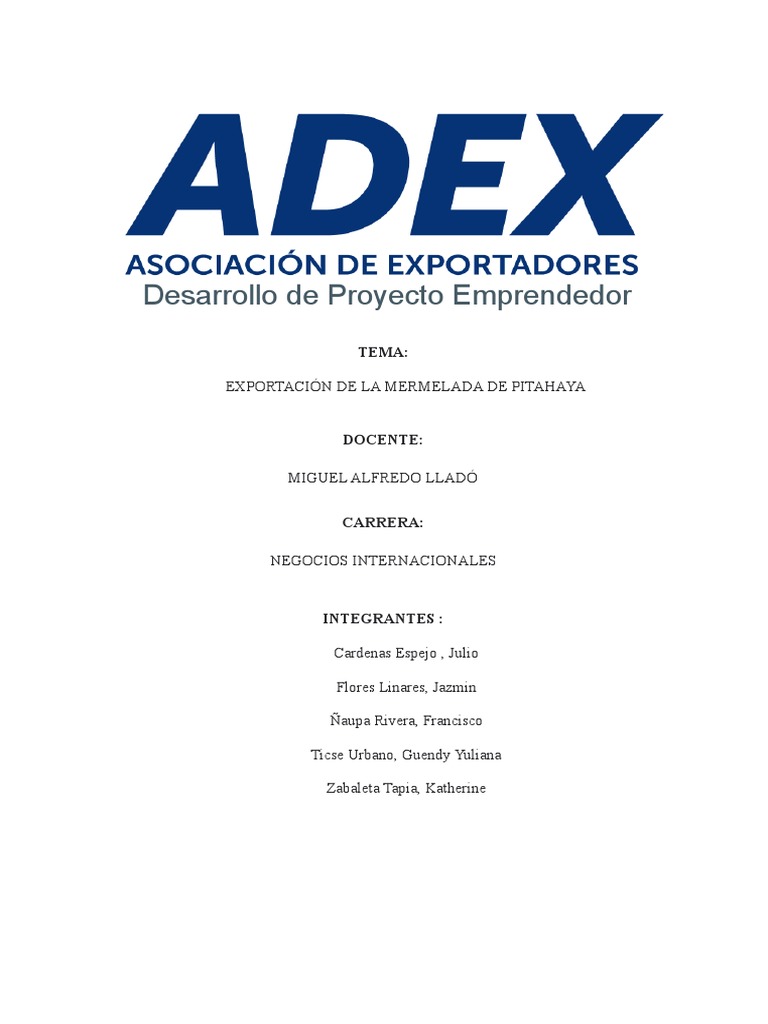 ADEX
ASOCIACIÓN DE EXPORTADORES
Desarrollo de Proyecto Emprendedor

TEMA:

EXPORTACIÓN DE LA MERMELADA DE PITAHAYA

DOCENTE:

MIGUEL ALFREDO LLADÓ

CARRERA:

NEGOCIOS INTERNACIONALES

INTEGRANTES :

Cardenas Espejo , Julio

Flores Linares, Jazmin

Ñaupa Rivera, Francisco

Ticse Urbano, Guendy Yuliana

Zabaleta Tapia, Katherine